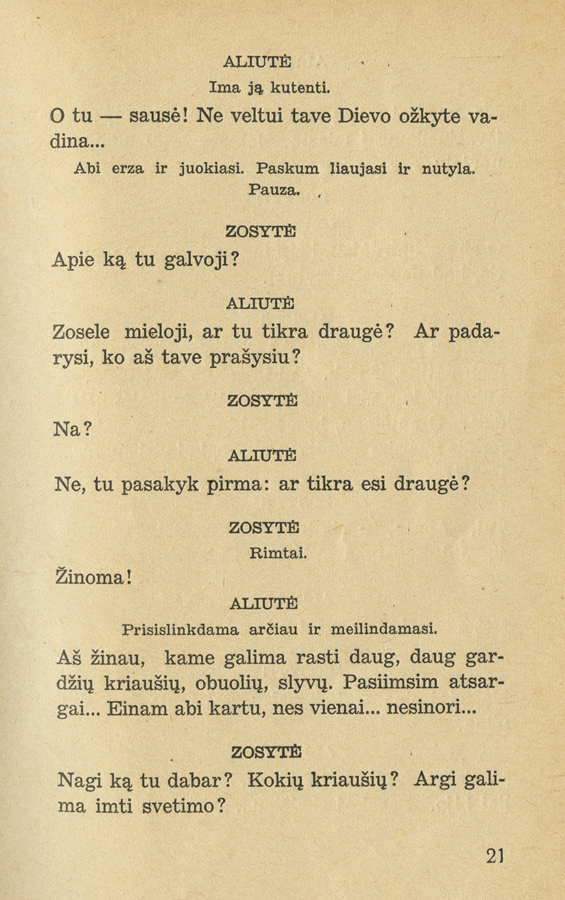 ALIUTĖ

Ima ją kutenti.

O tu — sausė! Ne veltui tave Dievo ožkyte vadina...

Abi erza ir juokiasi. Paskum liaujasi ir nutyla. Pauza.

ZOSYTĖ

Apie ką tu galvoji?

ALIUTĖ

Zosele mieloji, ar tu tikra draugė? Ar padarysi, ko aš tave prašysiu?

ZOSYTĖ

Na?

ALIUTĖ

Ne, tu pasakyk pirma: ar tikra esi draugė?

ZOSYTĖ

Rimtai.

Žinoma!

ALIUTĖ

Prisislinkdama arčiau ir meilindamasi.

Aš žinau, kame galima rasti daug, daug gardžių kriaušių, obuolių, slyvų. Pasiimsim atsargai... Einam abi kartu, nes vienai... nesinori...

ZOSYTĖ

Nagi ką tu dabar? Kokių kriaušių? Argi galima imti svetimo?

21